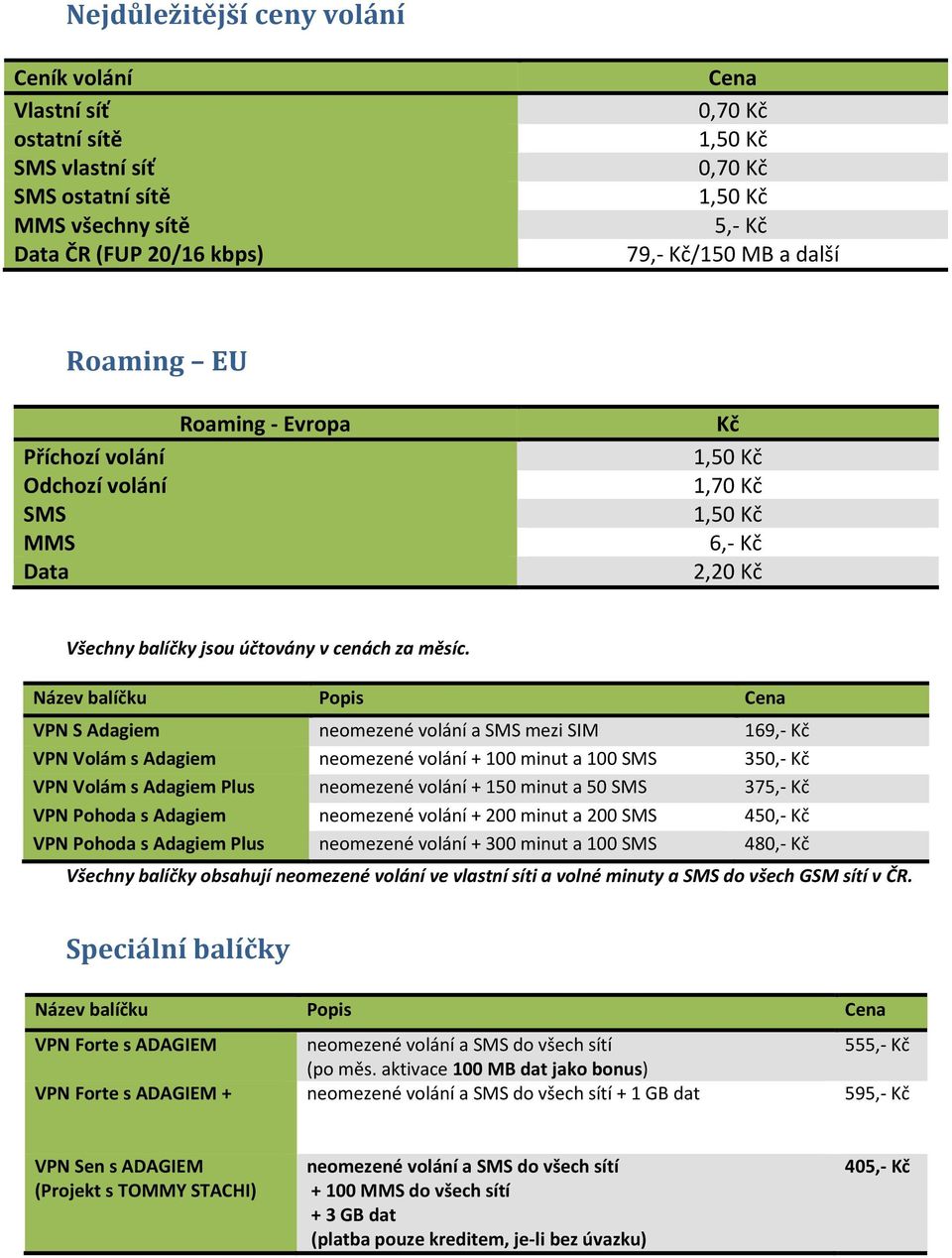 Nejdůležitější ceny volání

| Ceník volání | Cena |
|---|---|
| Vlastní síť | 0,70 Kč |
| ostatní sítě | 1,50 Kč |
| SMS vlastní síť | 0,70 Kč |
| SMS ostatní sítě | 1,50 Kč |
| MMS všechny sítě | 5,- Kč |
| Data ČR (FUP 20/16 kbps) | 79,- Kč/150 MB a další |

Roaming – EU

| Roaming - Evropa | Kč |
|---|---|
| Příchozí volání | 1,50 Kč |
| Odchozí volání | 1,70 Kč |
| SMS | 1,50 Kč |
| MMS | 6,- Kč |
| Data | 2,20 Kč |

Všechny balíčky jsou účtovány v cenách za měsíc.

| Název balíčku | Popis | Cena |
|---|---|---|
| VPN S Adagiem | neomezené volání a SMS mezi SIM | 169,- Kč |
| VPN Volám s Adagiem | neomezené volání + 100 minut a 100 SMS | 350,- Kč |
| VPN Volám s Adagiem Plus | neomezené volání + 150 minut a 50 SMS | 375,- Kč |
| VPN Pohoda s Adagiem | neomezené volání + 200 minut a 200 SMS | 450,- Kč |
| VPN Pohoda s Adagiem Plus | neomezené volání + 300 minut a 100 SMS | 480,- Kč |

Všechny balíčky obsahují neomezené volání ve vlastní síti a volné minuty a SMS do všech GSM sítí v ČR.

Speciální balíčky

| Název balíčku | Popis | Cena |
|---|---|---|
| VPN Forte s ADAGIEM | neomezené volání a SMS do všech sítí (po měs. aktivace 100 MB dat jako bonus) | 555,- Kč |
| VPN Forte s ADAGIEM + | neomezené volání a SMS do všech sítí + 1 GB dat | 595,- Kč |
| VPN Sen s ADAGIEM (Projekt s TOMMY STACHI) | neomezené volání a SMS do všech sítí + 100 MMS do všech sítí + 3 GB dat (platba pouze kreditem, je-li bez úvazku) | 405,- Kč |